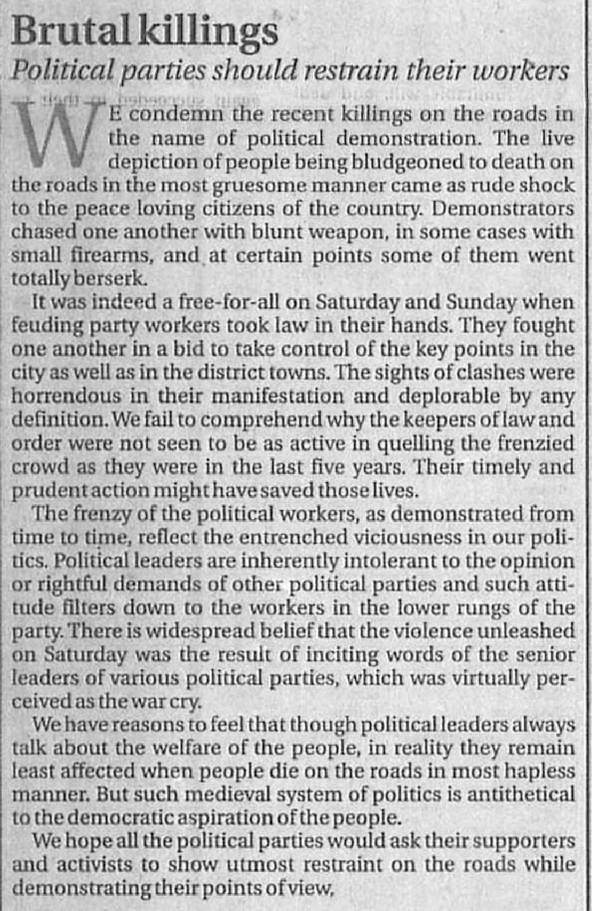 Brutal killings

Political parties should restrain their workers

WE condemn the recent killings on the roads in the name of political demonstration. The live depiction of people being bludgeoned to death on the roads in the most gruesome manner came as rude shock to the peace loving citizens of the country. Demonstrators chased one another with blunt weapon, in some cases with small firearms, and at certain points some of them went totally berserk.

It was indeed a free-for-all on Saturday and Sunday when feuding party workers took law in their hands. They fought one another in a bid to take control of the key points in the city as well as in the district towns. The sights of clashes were horrendous in their manifestation and deplorable by any definition. We fail to comprehend why the keepers of law and order were not seen to be as active in quelling the frenzied crowd as they were in the last five years. Their timely and prudent action might have saved those lives.

The frenzy of the political workers, as demonstrated from time to time, reflect the entrenched viciousness in our politics. Political leaders are inherently intolerant to the opinion or rightful demands of other political parties and such attitude filters down to the workers in the lower rungs of the party. There is widespread belief that the violence unleashed on Saturday was the result of inciting words of the senior leaders of various political parties, which was virtually perceived as the war cry.

We have reasons to feel that though political leaders always talk about the welfare of the people, in reality they remain least affected when people die on the roads in most hapless manner. But such medieval system of politics is antithetical to the democratic aspiration of the people.

We hope all the political parties would ask their supporters and activists to show utmost restraint on the roads while demonstrating their points of view.